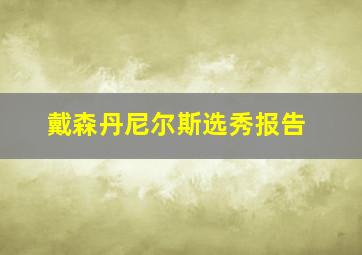 戴森丹尼尔斯选秀报告